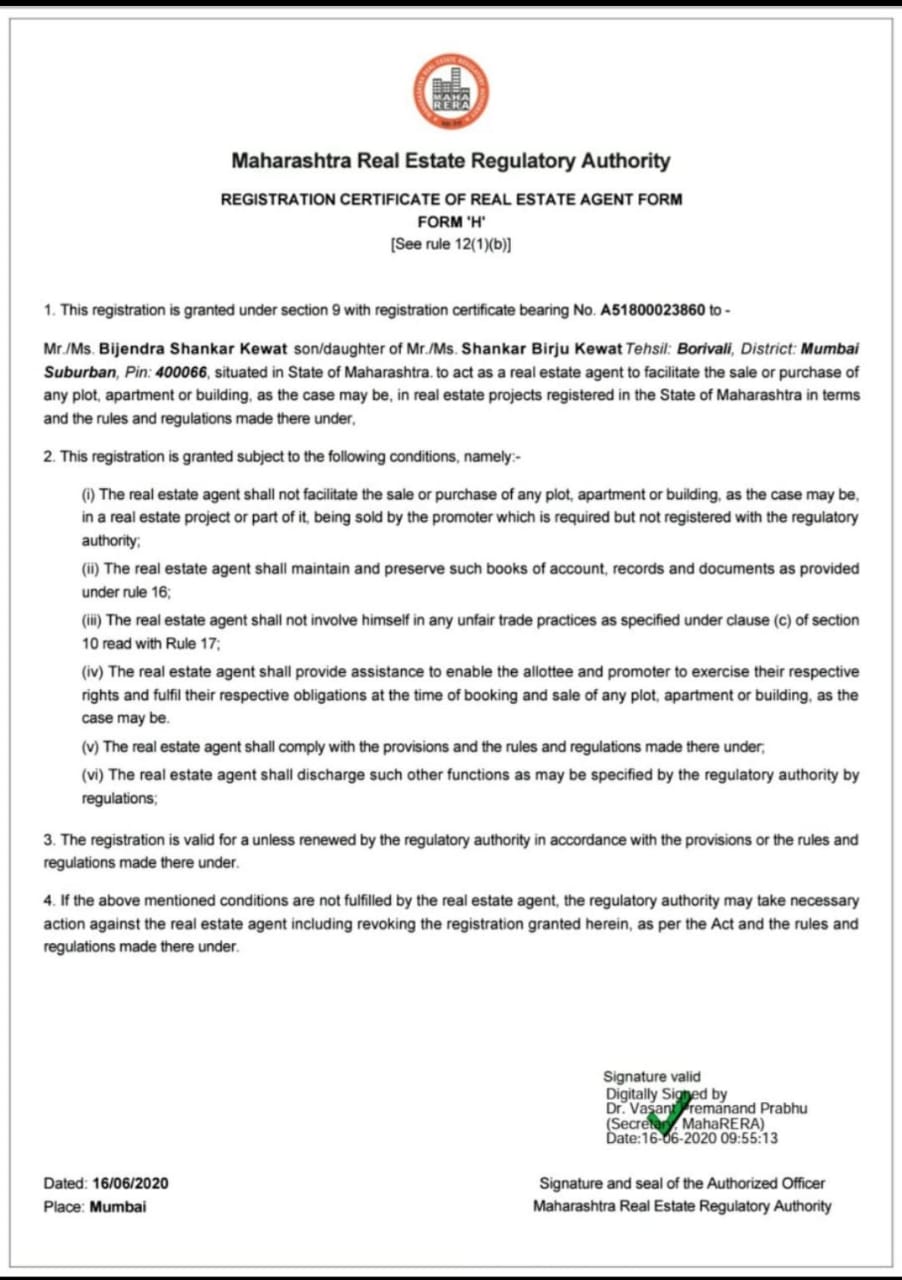 MAHA RERA

Maharashtra Real Estate Regulatory Authority

REGISTRATION CERTIFICATE OF REAL ESTATE AGENT FORM
FORM 'H'
[See rule 12(1)(b)]

1. This registration is granted under section 9 with registration certificate bearing No. A51800023860 to -

Mr./Ms. Bijendra Shankar Kewat son/daughter of Mr./Ms. Shankar Birju Kewat Tehsil: Borivali, District: Mumbai Suburban, Pin: 400066, situated in State of Maharashtra. to act as a real estate agent to facilitate the sale or purchase of any plot, apartment or building, as the case may be, in real estate projects registered in the State of Maharashtra in terms and the rules and regulations made there under,

2. This registration is granted subject to the following conditions, namely:-

(i) The real estate agent shall not facilitate the sale or purchase of any plot, apartment or building, as the case may be, in a real estate project or part of it, being sold by the promoter which is required but not registered with the regulatory authority;

(ii) The real estate agent shall maintain and preserve such books of account, records and documents as provided under rule 16;

(iii) The real estate agent shall not involve himself in any unfair trade practices as specified under clause (c) of section 10 read with Rule 17;

(iv) The real estate agent shall provide assistance to enable the allottee and promoter to exercise their respective rights and fulfil their respective obligations at the time of booking and sale of any plot, apartment or building, as the case may be.

(v) The real estate agent shall comply with the provisions and the rules and regulations made there under;

(vi) The real estate agent shall discharge such other functions as may be specified by the regulatory authority by regulations;

3. The registration is valid for a unless renewed by the regulatory authority in accordance with the provisions or the rules and regulations made there under.

4. If the above mentioned conditions are not fulfilled by the real estate agent, the regulatory authority may take necessary action against the real estate agent including revoking the registration granted herein, as per the Act and the rules and regulations made there under.

Signature valid
Digitally Signed by
Dr. Vasant Premanand Prabhu
(Secretary, MahaRERA)
Date:16-06-2020 09:55:13

Dated: 16/06/2020
Place: Mumbai

Signature and seal of the Authorized Officer
Maharashtra Real Estate Regulatory Authority